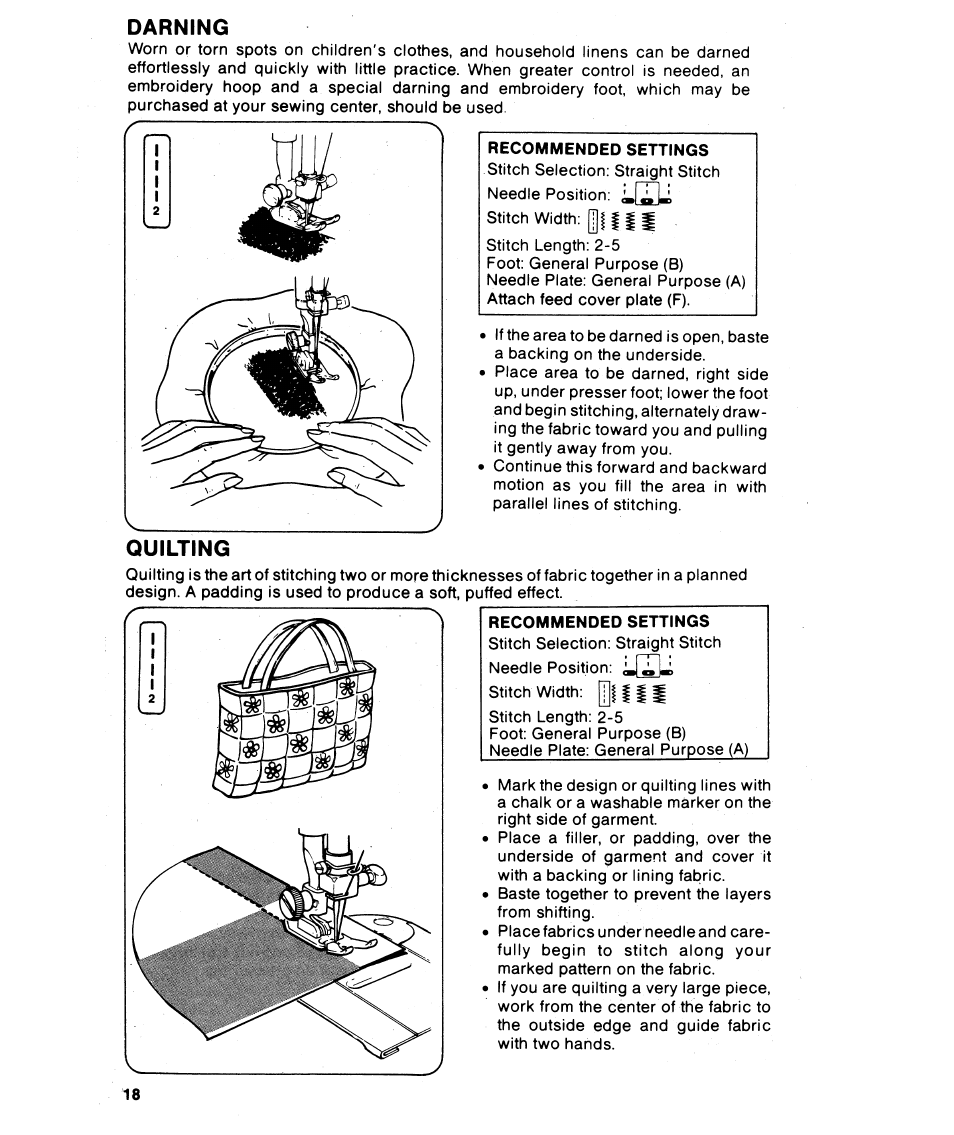 DARNING

Worn or torn spots on children's clothes, and household linens can be darned effortlessly and quickly with little practice. When greater control is needed, an embroidery hoop and a special darning and embroidery foot, which may be purchased at your sewing center, should be used.

2

RECOMMENDED SETTINGS
Stitch Selection: Straight Stitch
Needle Position:
Stitch Width:
Stitch Length: 2-5
Foot: General Purpose (B)
Needle Plate: General Purpose (A)
Attach feed cover plate (F).

• If the area to be darned is open, baste a backing on the underside.
• Place area to be darned, right side up, under presser foot; lower the foot and begin stitching, alternately drawing the fabric toward you and pulling it gently away from you.
• Continue this forward and backward motion as you fill the area in with parallel lines of stitching.

QUILTING

Quilting is the art of stitching two or more thicknesses of fabric together in a planned design. A padding is used to produce a soft, puffed effect.

2

RECOMMENDED SETTINGS
Stitch Selection: Straight Stitch
Needle Position:
Stitch Width:
Stitch Length: 2-5
Foot: General Purpose (B)
Needle Plate: General Purpose (A)

• Mark the design or quilting lines with a chalk or a washable marker on the right side of garment.
• Place a filler, or padding, over the underside of garment and cover it with a backing or lining fabric.
• Baste together to prevent the layers from shifting.
• Place fabrics under needle and carefully begin to stitch along your marked pattern on the fabric.
• If you are quilting a very large piece, work from the center of the fabric to the outside edge and guide fabric with two hands.

18